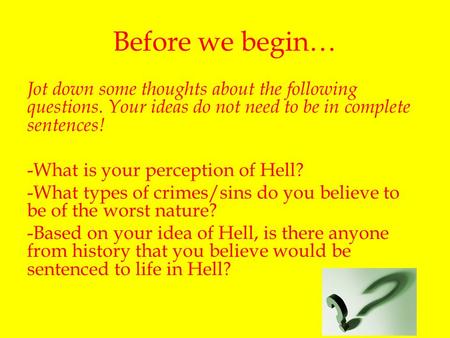 Before we begin…

Jot down some thoughts about the following questions. Your ideas do not need to be in complete sentences!

-What is your perception of Hell?
-What types of crimes/sins do you believe to be of the worst nature?
-Based on your idea of Hell, is there anyone from history that you believe would be sentenced to life in Hell?